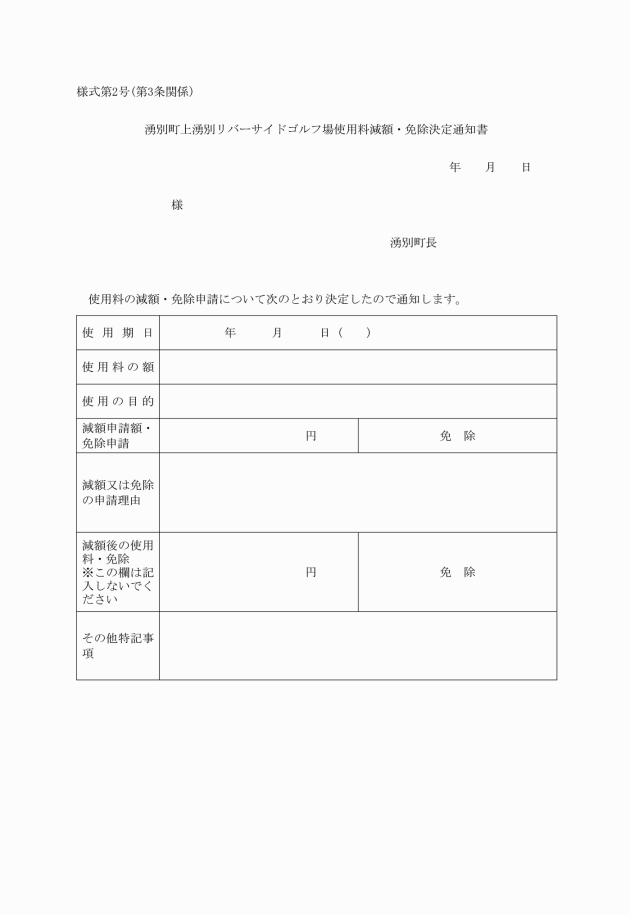 様式第2号(第3条関係)

湧別町上湧別リバーサイドゴルフ場使用料減額・免除決定通知書

年　　月　　日

様

湧別町長

使用料の減額・免除申請について次のとおり決定したので通知します。

| 使用期日 | 年　　月　　日(　　) | |
|---|---|---|
| 使用料の額 | | |
| 使用の目的 | | |
| 減額申請額・免除申請 | 円 | 免　除 |
| 減額又は免除の申請理由 | | |
| 減額後の使用料・免除 ※この欄は記入しないでください | 円 | 免　除 |
| その他特記事項 | | |